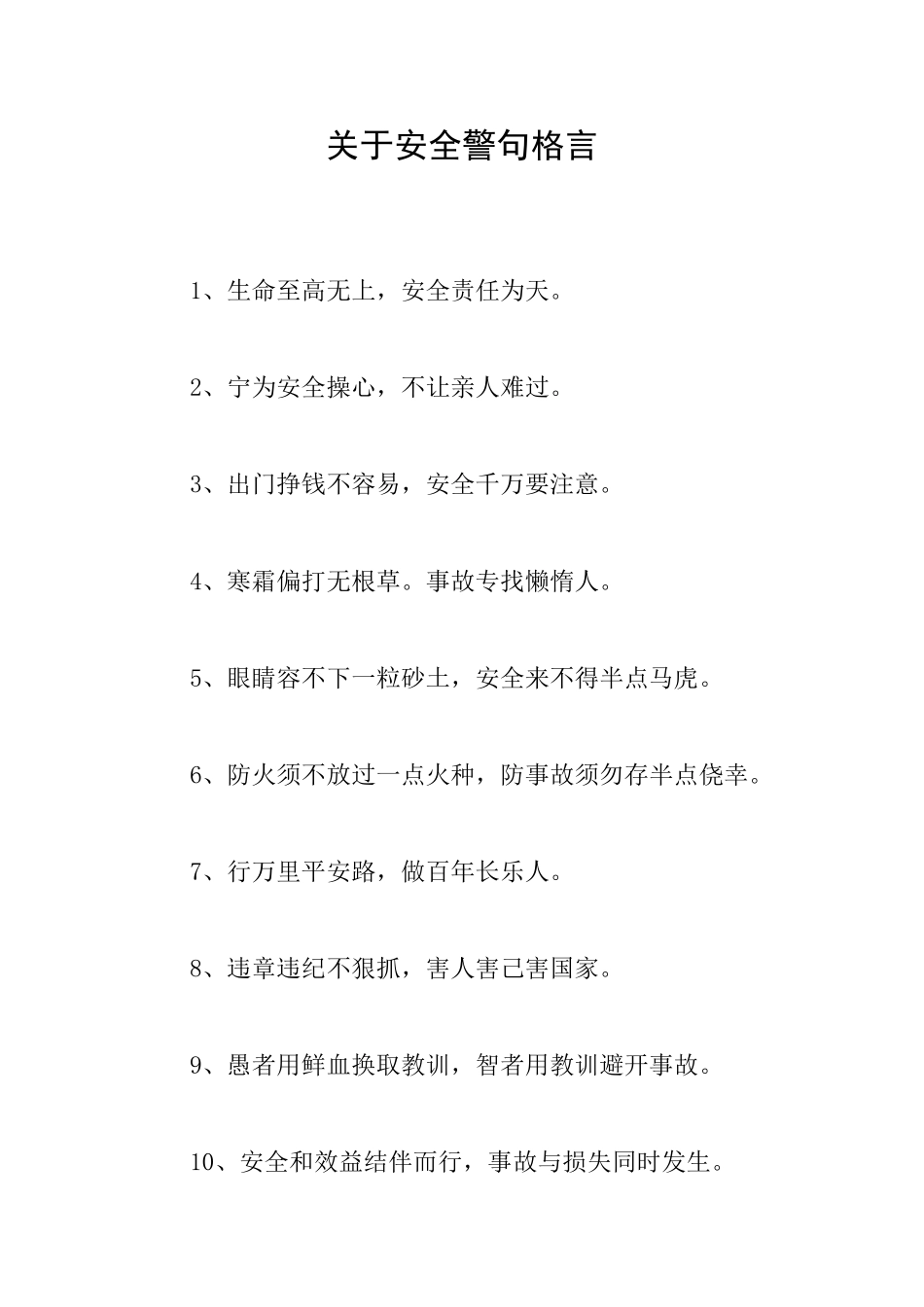 关于安全警句格言

1、生命至高无上，安全责任为天。

2、宁为安全操心，不让亲人难过。

3、出门挣钱不容易，安全千万要注意。

4、寒霜偏打无根草。事故专找懒惰人。

5、眼睛容不下一粒砂土，安全来不得半点马虎。

6、防火须不放过一点火种，防事故须勿存半点侥幸。

7、行万里平安路，做百年长乐人。

8、违章违纪不狠抓，害人害己害国家。

9、愚者用鲜血换取教训，智者用教训避开事故。

10、安全和效益结伴而行，事故与损失同时发生。